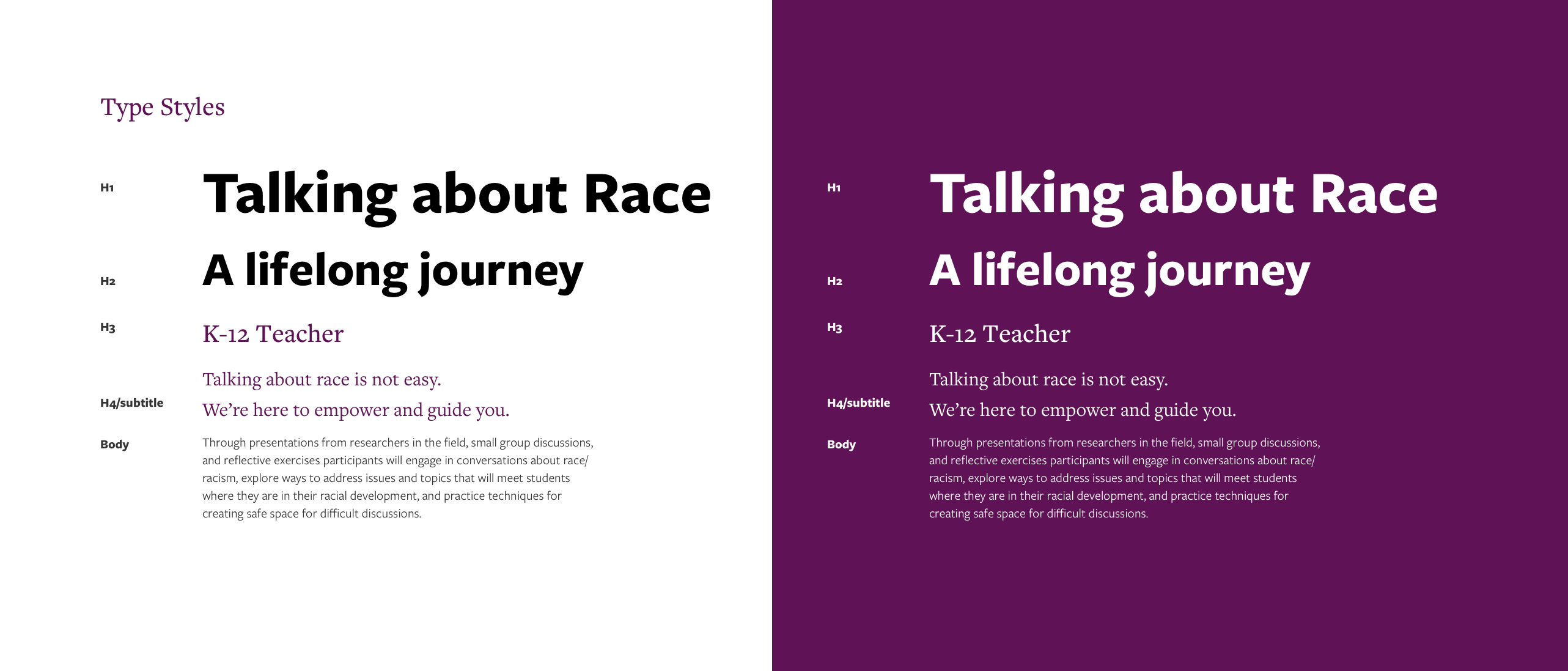 Type Styles

H1
Talking about Race

H2
A lifelong journey

H3
K-12 Teacher

H4/subtitle
Talking about race is not easy.
We're here to empower and guide you.

Body
Through presentations from researchers in the field, small group discussions, and reflective exercises participants will engage in conversations about race/racism, explore ways to address issues and topics that will meet students where they are in their racial development, and practice techniques for creating safe space for difficult discussions.

H1
Talking about Race

H2
A lifelong journey

H3
K-12 Teacher

H4/subtitle
Talking about race is not easy.
We're here to empower and guide you.

Body
Through presentations from researchers in the field, small group discussions, and reflective exercises participants will engage in conversations about race/racism, explore ways to address issues and topics that will meet students where they are in their racial development, and practice techniques for creating safe space for difficult discussions.